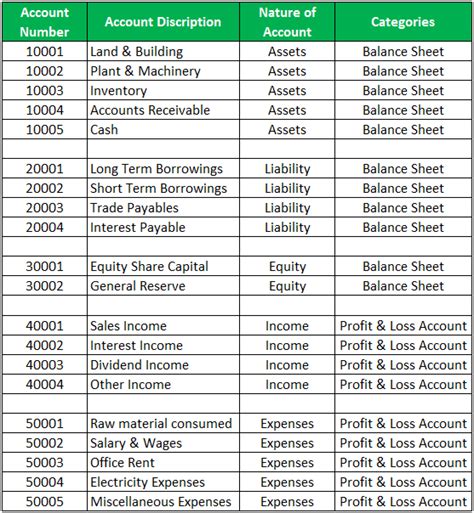 | Account Number | Account Discription | Nature of Account | Categories |
|---|---|---|---|
| 10001 | Land & Building | Assets | Balance Sheet |
| 10002 | Plant & Machinery | Assets | Balance Sheet |
| 10003 | Inventory | Assets | Balance Sheet |
| 10004 | Accounts Receivable | Assets | Balance Sheet |
| 10005 | Cash | Assets | Balance Sheet |
| | | | |
| 20001 | Long Term Borrowings | Liability | Balance Sheet |
| 20002 | Short Term Borrowings | Liability | Balance Sheet |
| 20003 | Trade Payables | Liability | Balance Sheet |
| 20004 | Interest Payable | Liability | Balance Sheet |
| | | | |
| 30001 | Equity Share Capital | Equity | Balance Sheet |
| 30002 | General Reserve | Equity | Balance Sheet |
| | | | |
| 40001 | Sales Income | Income | Profit & Loss Account |
| 40002 | Interest Income | Income | Profit & Loss Account |
| 40003 | Dividend Income | Income | Profit & Loss Account |
| 40004 | Other Income | Income | Profit & Loss Account |
| | | | |
| 50001 | Raw material consumed | Expenses | Profit & Loss Account |
| 50002 | Salary & Wages | Expenses | Profit & Loss Account |
| 50003 | Office Rent | Expenses | Profit & Loss Account |
| 50004 | Electricity Expenses | Expenses | Profit & Loss Account |
| 50005 | Miscellaneous Expenses | Expenses | Profit & Loss Account |